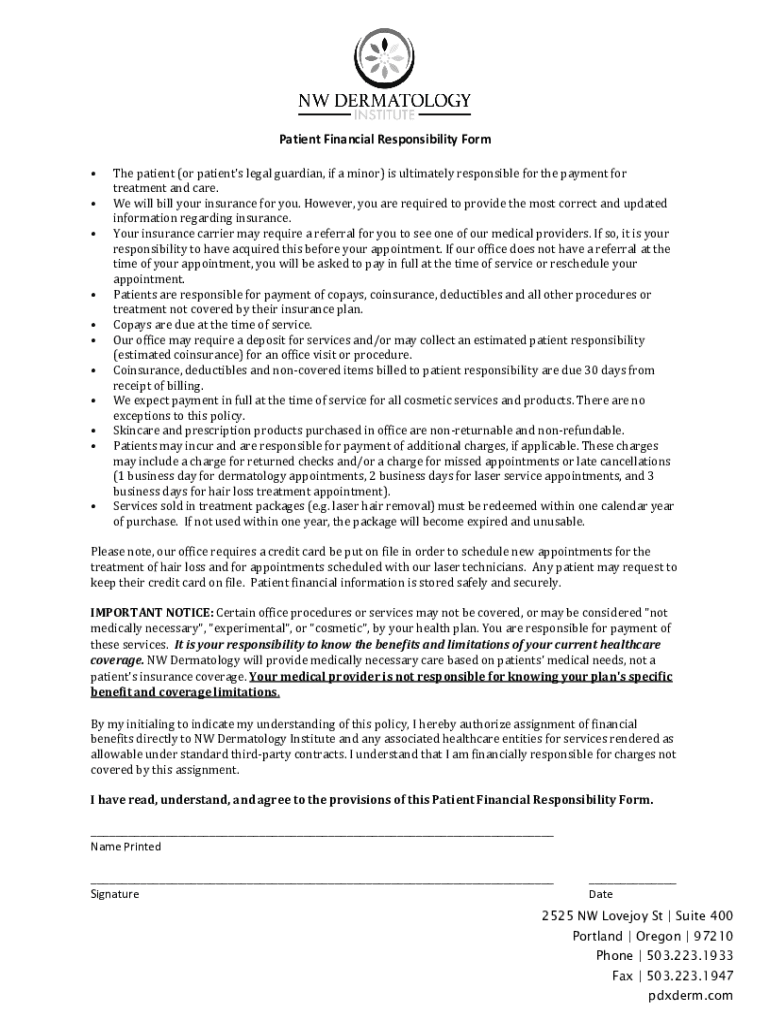 NW DERMATOLOGY
INSTITUTE

Patient Financial Responsibility Form

• The patient (or patient's legal guardian, if a minor) is ultimately responsible for the payment for treatment and care.
• We will bill your insurance for you. However, you are required to provide the most correct and updated information regarding insurance.
• Your insurance carrier may require a referral for you to see one of our medical providers. If so, it is your responsibility to have acquired this before your appointment. If our office does not have a referral at the time of your appointment, you will be asked to pay in full at the time of service or reschedule your appointment.
• Patients are responsible for payment of copays, coinsurance, deductibles and all other procedures or treatment not covered by their insurance plan.
• Copays are due at the time of service.
• Our office may require a deposit for services and/or may collect an estimated patient responsibility (estimated coinsurance) for an office visit or procedure.
• Coinsurance, deductibles and non-covered items billed to patient responsibility are due 30 days from receipt of billing.
• We expect payment in full at the time of service for all cosmetic services and products. There are no exceptions to this policy.
• Skincare and prescription products purchased in office are non-returnable and non-refundable.
• Patients may incur and are responsible for payment of additional charges, if applicable. These charges may include a charge for returned checks and/or a charge for missed appointments or late cancellations (1 business day for dermatology appointments, 2 business days for laser service appointments, and 3 business days for hair loss treatment appointment).
• Services sold in treatment packages (e.g. laser hair removal) must be redeemed within one calendar year of purchase. If not used within one year, the package will become expired and unusable.

Please note, our office requires a credit card be put on file in order to schedule new appointments for the treatment of hair loss and for appointments scheduled with our laser technicians. Any patient may request to keep their credit card on file. Patient financial information is stored safely and securely.

IMPORTANT NOTICE: Certain office procedures or services may not be covered, or may be considered "not medically necessary", "experimental", or "cosmetic", by your health plan. You are responsible for payment of these services. It is your responsibility to know the benefits and limitations of your current healthcare coverage. NW Dermatology will provide medically necessary care based on patients' medical needs, not a patient's insurance coverage. Your medical provider is not responsible for knowing your plan's specific benefit and coverage limitations.

By my initialing to indicate my understanding of this policy, I hereby authorize assignment of financial benefits directly to NW Dermatology Institute and any associated healthcare entities for services rendered as allowable under standard third-party contracts. I understand that I am financially responsible for charges not covered by this assignment.

I have read, understand, and agree to the provisions of this Patient Financial Responsibility Form.

Name Printed

Signature

Date

2525 NW Lovejoy St | Suite 400
Portland | Oregon | 97210
Phone | 503.223.1933
Fax | 503.223.1947
pdxderm.com